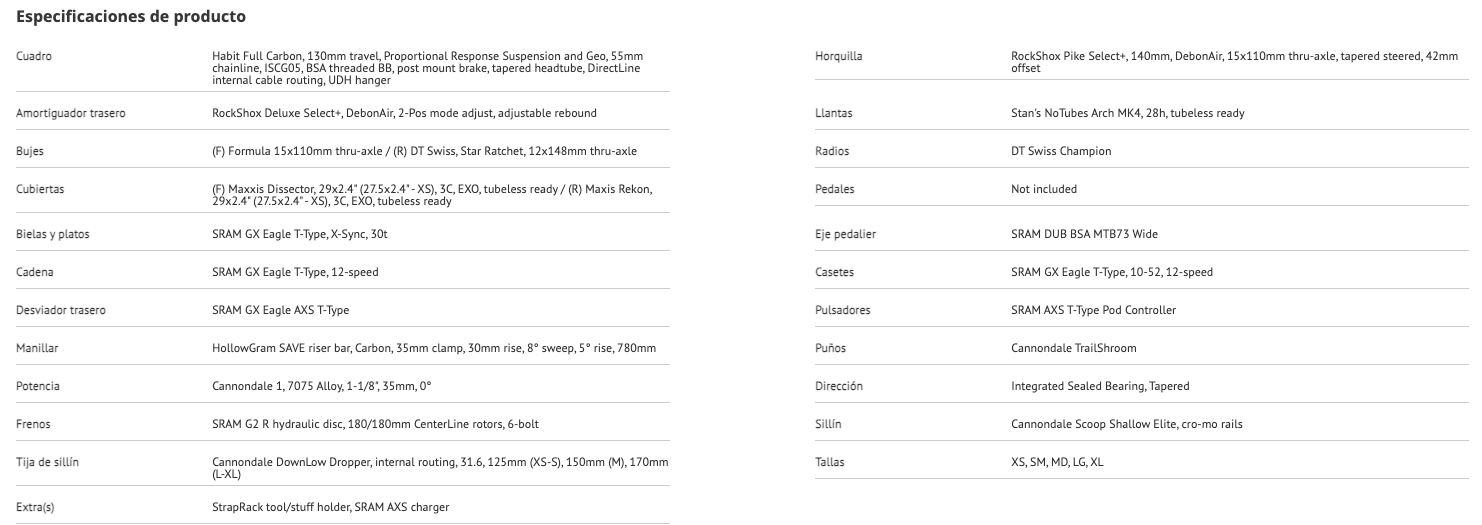 Especificaciones de producto

| | |
|---|---|
| Cuadro | Habit Full Carbon, 130mm travel, Proportional Response Suspension and Geo, 55mm chainline, ISCG05, BSA threaded BB, post mount brake, tapered headtube, DirectLine internal cable routing, UDH hanger |
| Amortiguador trasero | RockShox Deluxe Select+, DebonAir, 2-Pos mode adjust, adjustable rebound |
| Bujes | (F) Formula 15x110mm thru-axle / (R) DT Swiss, Star Ratchet, 12x148mm thru-axle |
| Cubiertas | (F) Maxxis Dissector, 29x2.4" (27.5x2.4" - XS), 3C, EXO, tubeless ready / (R) Maxis Rekon, 29x2.4" (27.5x2.4" - XS), 3C, EXO, tubeless ready |
| Bielas y platos | SRAM GX Eagle T-Type, X-Sync, 30t |
| Cadena | SRAM GX Eagle T-Type, 12-speed |
| Desviador trasero | SRAM GX Eagle AXS T-Type |
| Manillar | HollowGram SAVE riser bar, Carbon, 35mm clamp, 30mm rise, 8° sweep, 5° rise, 780mm |
| Potencia | Cannondale 1, 7075 Alloy, 1-1/8", 35mm, 0° |
| Frenos | SRAM G2 R hydraulic disc, 180/180mm CenterLine rotors, 6-bolt |
| Tija de sillín | Cannondale DownLow Dropper, internal routing, 31.6, 125mm (XS-S), 150mm (M), 170mm (L-XL) |
| Extra(s) | StrapRack tool/stuff holder, SRAM AXS charger |

| | |
|---|---|
| Horquilla | RockShox Pike Select+, 140mm, DebonAir, 15x110mm thru-axle, tapered steered, 42mm offset |
| Llantas | Stan's NoTubes Arch MK4, 28h, tubeless ready |
| Radios | DT Swiss Champion |
| Pedales | Not included |
| Eje pedalier | SRAM DUB BSA MTB73 Wide |
| Casetes | SRAM GX Eagle T-Type, 10-52, 12-speed |
| Pulsadores | SRAM AXS T-Type Pod Controller |
| Puños | Cannondale TrailShroom |
| Dirección | Integrated Sealed Bearing, Tapered |
| Sillín | Cannondale Scoop Shallow Elite, cro-mo rails |
| Tallas | XS, SM, MD, LG, XL |